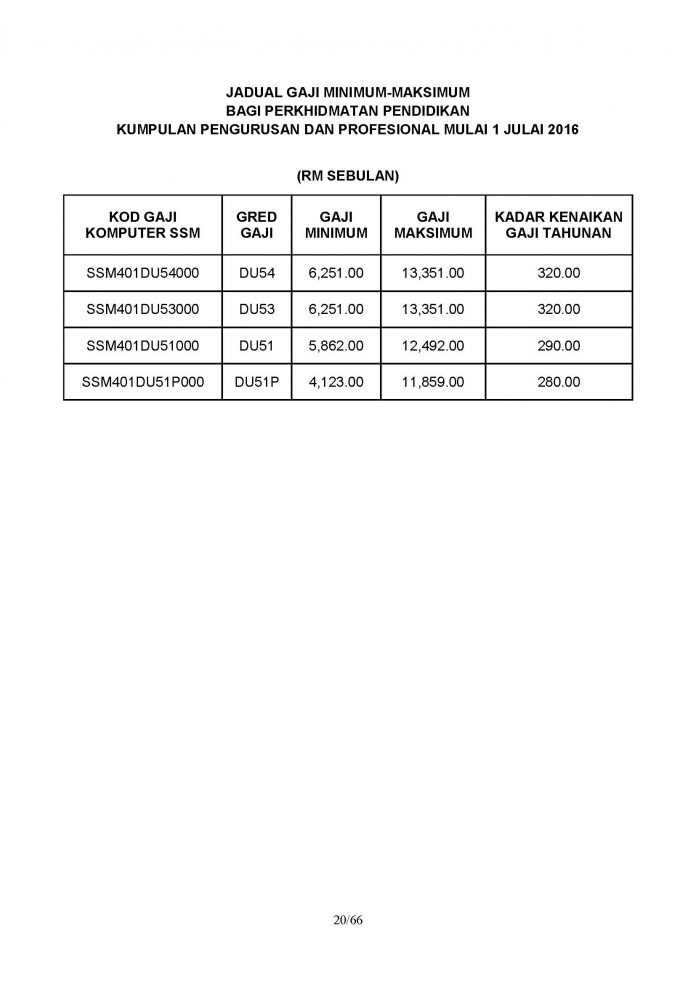 JADUAL GAJI MINIMUM-MAKSIMUM
BAGI PERKHIDMATAN PENDIDIKAN
KUMPULAN PENGURUSAN DAN PROFESIONAL MULAI 1 JULAI 2016

(RM SEBULAN)

| KOD GAJI KOMPUTER SSM | GRED GAJI | GAJI MINIMUM | GAJI MAKSIMUM | KADAR KENAIKAN GAJI TAHUNAN |
|---|---|---|---|---|
| SSM401DU54000 | DU54 | 6,251.00 | 13,351.00 | 320.00 |
| SSM401DU53000 | DU53 | 6,251.00 | 13,351.00 | 320.00 |
| SSM401DU51000 | DU51 | 5,862.00 | 12,492.00 | 290.00 |
| SSM401DU51P000 | DU51P | 4,123.00 | 11,859.00 | 280.00 |

20/66